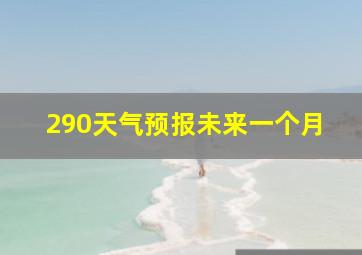 290天气预报未来一个月